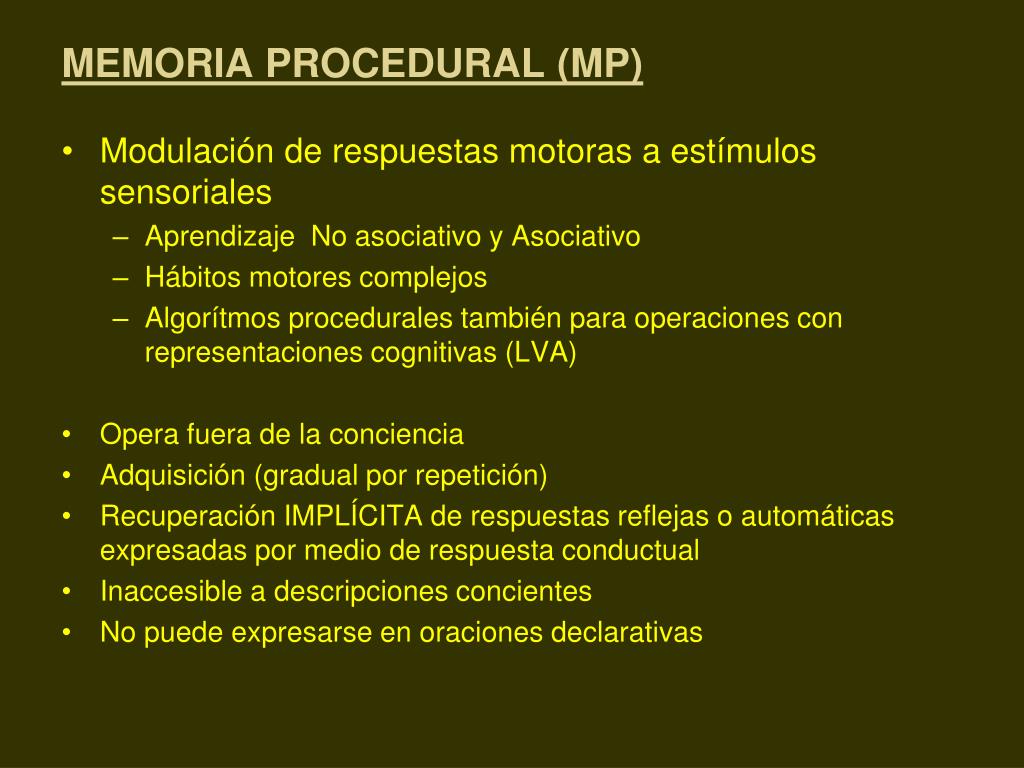 MEMORIA PROCEDURAL (MP)

• Modulación de respuestas motoras a estímulos sensoriales
– Aprendizaje No asociativo y Asociativo
– Hábitos motores complejos
– Algorítmos procedurales también para operaciones con representaciones cognitivas (LVA)

• Opera fuera de la conciencia
• Adquisición (gradual por repetición)
• Recuperación IMPLÍCITA de respuestas reflejas o automáticas expresadas por medio de respuesta conductual
• Inaccesible a descripciones concientes
• No puede expresarse en oraciones declarativas